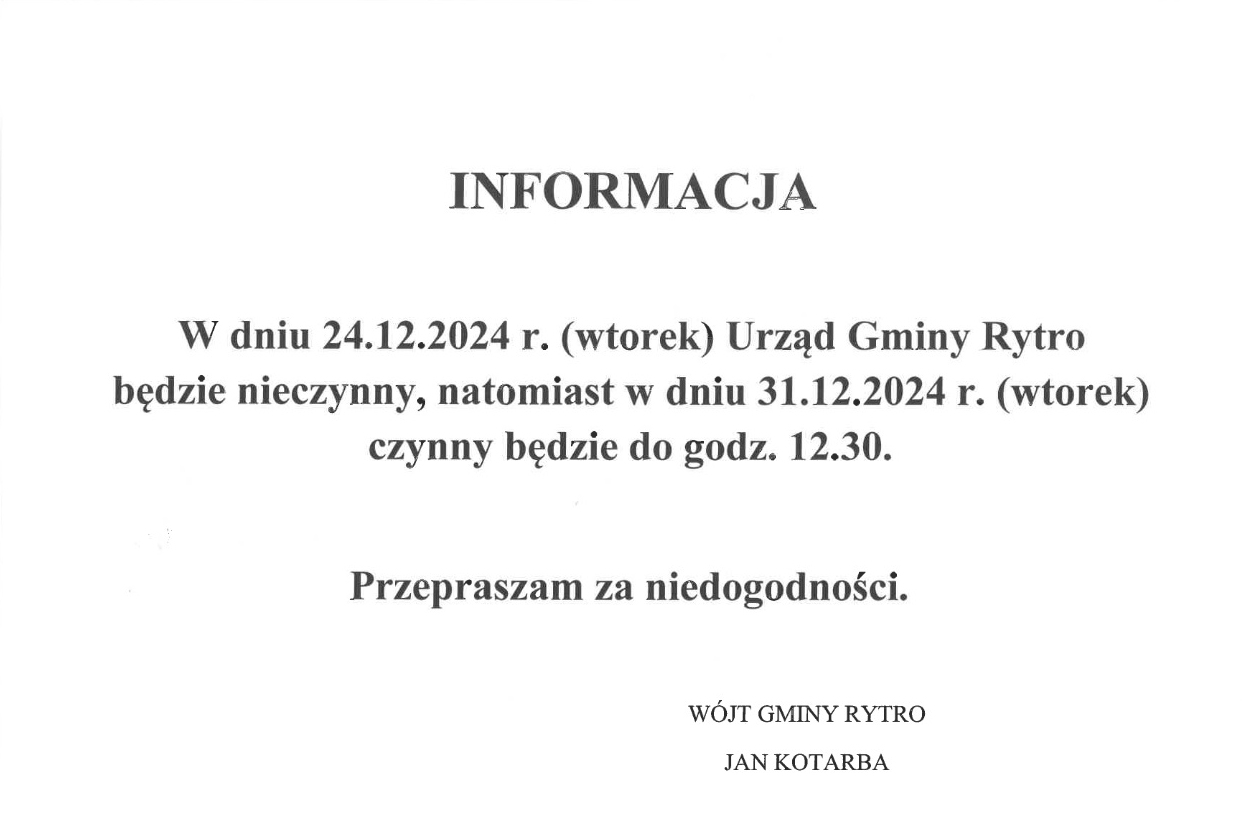 INFORMACJA

W dniu 24.12.2024 r. (wtorek) Urząd Gminy Rytro będzie nieczynny, natomiast w dniu 31.12.2024 r. (wtorek) czynny będzie do godz. 12.30.

Przepraszam za niedogodności.

WÓJT GMINY RYTRO

JAN KOTARBA